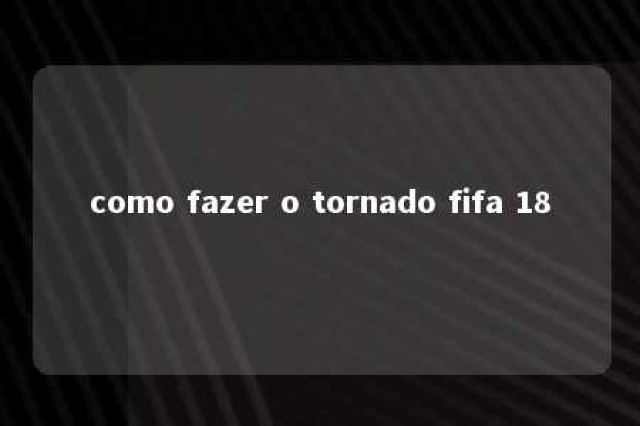 como fazer o tornado fifa 18